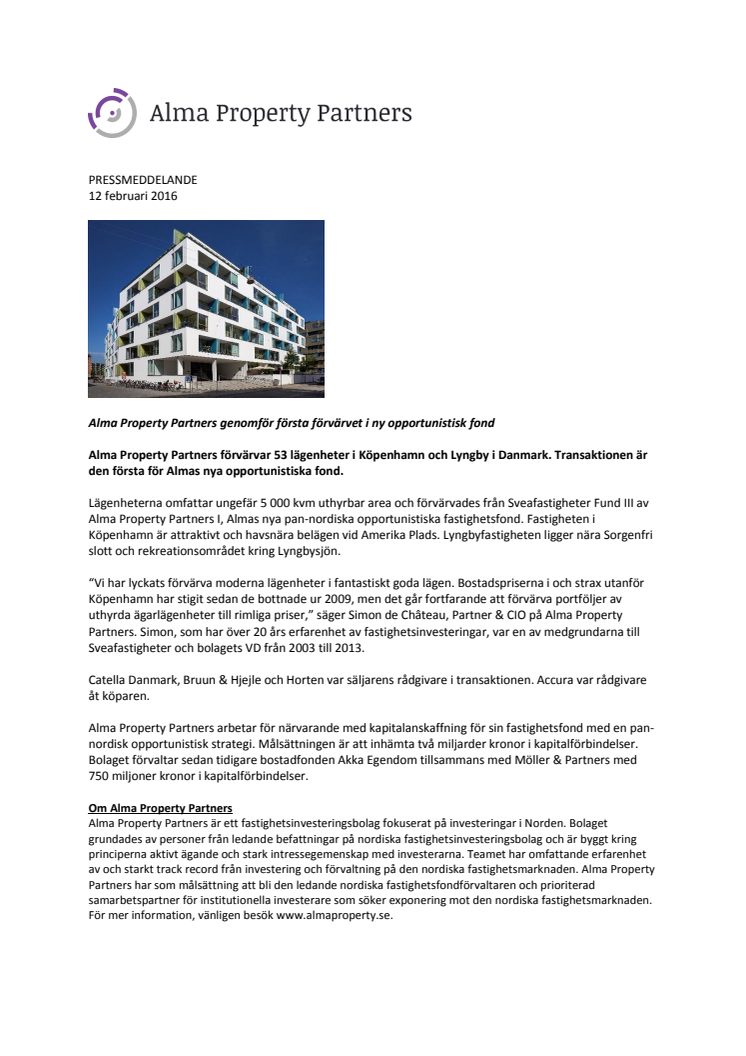 Alma Property Partners

PRESSMEDDELANDE
12 februari 2016

Alma Property Partners genomför första förvärvet i ny opportunistisk fond

Alma Property Partners förvärvar 53 lägenheter i Köpenhamn och Lyngby i Danmark. Transaktionen är den första för Almas nya opportunistiska fond.

Lägenheterna omfattar ungefär 5 000 kvm uthyrbar area och förvärvades från Sveafastigheter Fund III av Alma Property Partners I, Almas nya pan-nordiska opportunistiska fastighetsfond. Fastigheten i Köpenhamn är attraktivt och havsnära belägen vid Amerika Plads. Lyngbyfastigheten ligger nära Sorgenfri slott och rekreationsområdet kring Lyngbysjön.

"Vi har lyckats förvärva moderna lägenheter i fantastiskt goda lägen. Bostadspriserna i och strax utanför Köpenhamn har stigit sedan de bottnade ur 2009, men det går fortfarande att förvärva portföljer av uthyrda ägarlägenheter till rimliga priser," säger Simon de Château, Partner & CIO på Alma Property Partners. Simon, som har över 20 års erfarenhet av fastighetsinvesteringar, var en av medgrundarna till Sveafastigheter och bolagets VD från 2003 till 2013.

Catella Danmark, Bruun & Hjejle och Horten var säljarens rådgivare i transaktionen. Accura var rådgivare åt köparen.

Alma Property Partners arbetar för närvarande med kapitalanskaffning för sin fastighetsfond med en pan-nordisk opportunistisk strategi. Målsättningen är att inhämta två miljarder kronor i kapitalförbindelser. Bolaget förvaltar sedan tidigare bostadfonden Akka Egendom tillsammans med Möller & Partners med 750 miljoner kronor i kapitalförbindelser.

Om Alma Property Partners
Alma Property Partners är ett fastighetsinvesteringsbolag fokuserat på investeringar i Norden. Bolaget grundades av personer från ledande befattningar på nordiska fastighetsinvesteringsbolag och är byggt kring principerna aktivt ägande och stark intressegemenskap med investerarna. Teamet har omfattande erfarenhet av och starkt track record från investering och förvaltning på den nordiska fastighetsmarknaden. Alma Property Partners har som målsättning att bli den ledande nordiska fastighetsfondförvaltaren och prioriterad samarbetspartner för institutionella investerare som söker exponering mot den nordiska fastighetsmarknaden. För mer information, vänligen besök www.almaproperty.se.